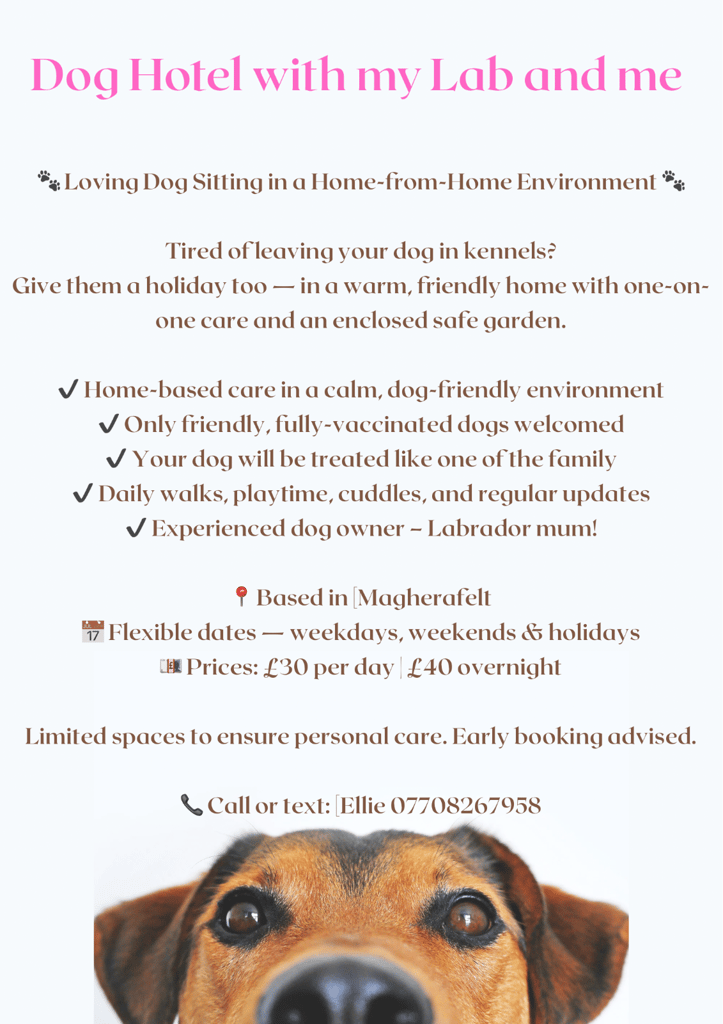 Dog Hotel with my Lab and me

🐾 Loving Dog Sitting in a Home-from-Home Environment 🐾

Tired of leaving your dog in kennels?
Give them a holiday too — in a warm, friendly home with one-on-one care and an enclosed safe garden.

✔ Home-based care in a calm, dog-friendly environment
✔ Only friendly, fully-vaccinated dogs welcomed
✔ Your dog will be treated like one of the family
✔ Daily walks, playtime, cuddles, and regular updates
✔ Experienced dog owner – Labrador mum!

📍 Based in [Magherafelt
📅 Flexible dates — weekdays, weekends & holidays
💷 Prices: £30 per day | £40 overnight

Limited spaces to ensure personal care. Early booking advised.

📞 Call or text: [Ellie 07708267958